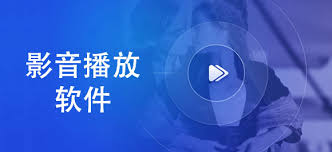 影音播放
软件